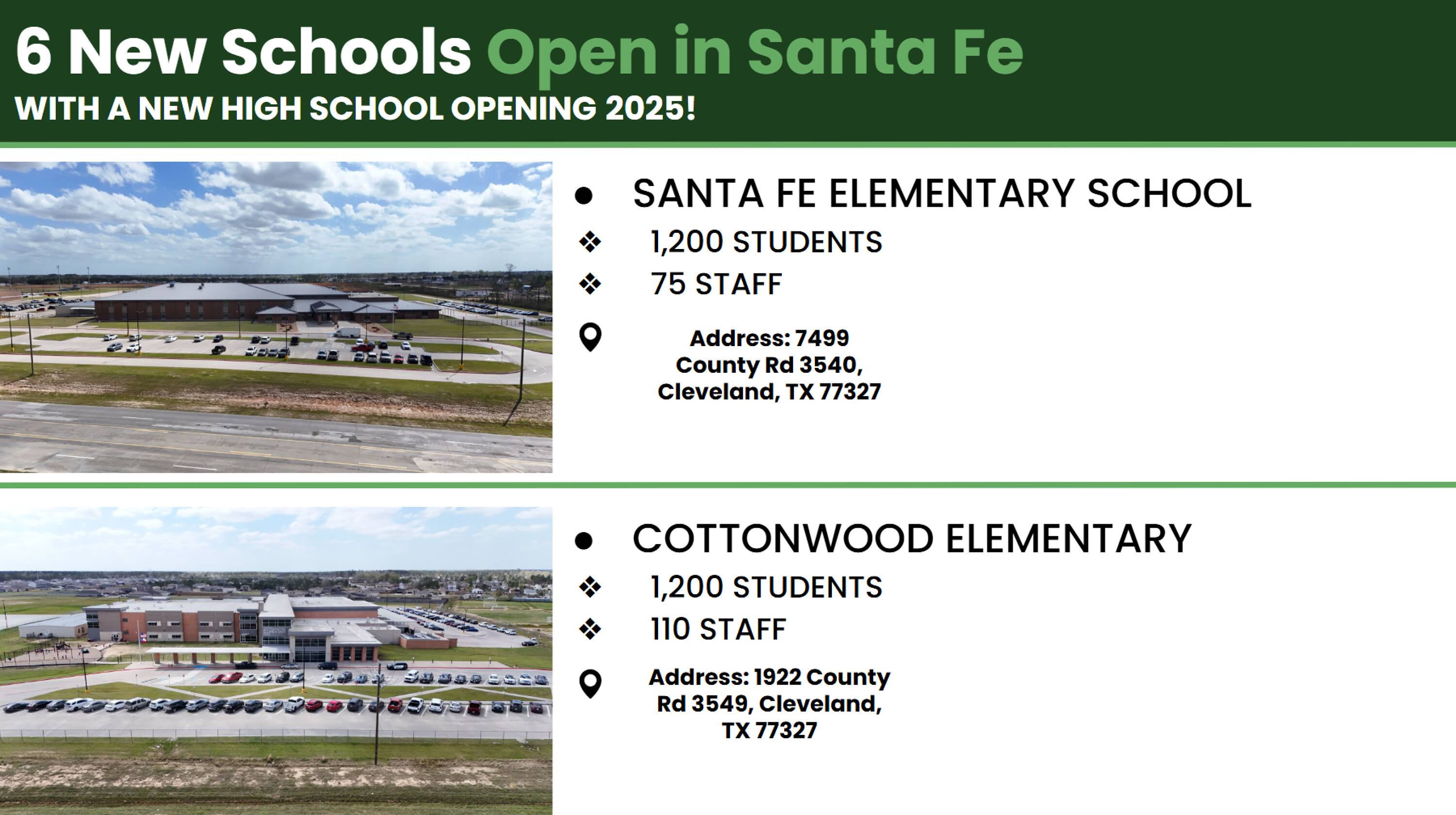 6 New Schools Open in Santa Fe
WITH A NEW HIGH SCHOOL OPENING 2025!

• SANTA FE ELEMENTARY SCHOOL
❖ 1,200 STUDENTS
❖ 75 STAFF

Address: 7499 County Rd 3540, Cleveland, TX 77327

• COTTONWOOD ELEMENTARY
❖ 1,200 STUDENTS
❖ 110 STAFF

Address: 1922 County Rd 3549, Cleveland, TX 77327